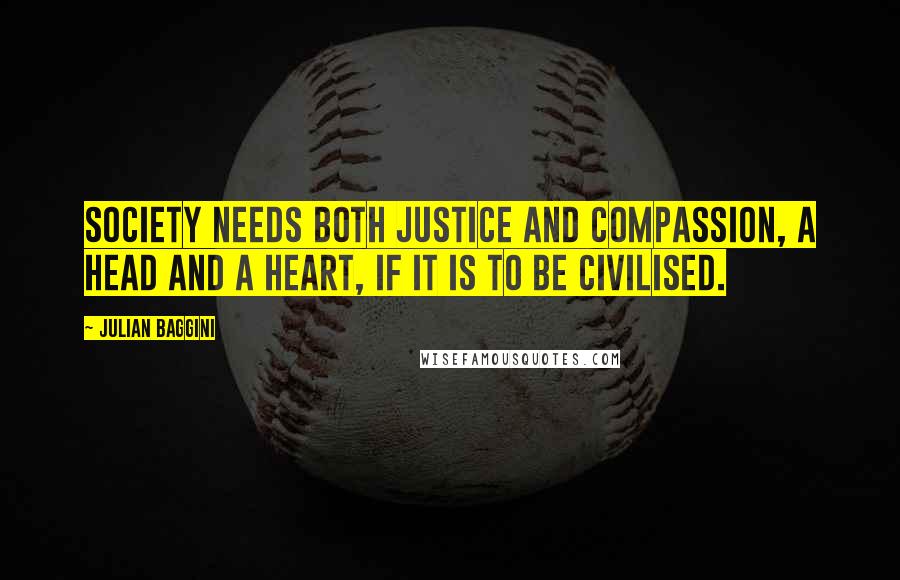 SOCIETY NEEDS BOTH JUSTICE AND COMPASSION, A HEAD AND A HEART, IF IT IS TO BE CIVILISED.

~ JULIAN BAGGINI

WISEFAMOUSQUOTES.COM